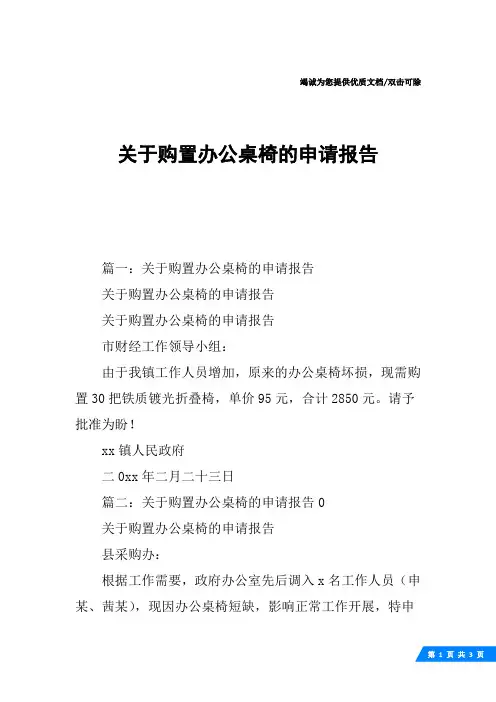 竭诚为您提供优质文档/双击可除

关于购置办公桌椅的申请报告

篇一：关于购置办公桌椅的申请报告

关于购置办公桌椅的申请报告

关于购置办公桌椅的申请报告

市财经工作领导小组：

由于我镇工作人员增加，原来的办公桌椅坏损，现需购置30把铁质镀光折叠椅，单价95元，合计2850元。请予批准为盼！

xx镇人民政府

二0xx年二月二十三日

篇二：关于购置办公桌椅的申请报告0

关于购置办公桌椅的申请报告

县采购办：

根据工作需要，政府办公室先后调入x名工作人员（申某、茜某），现因办公桌椅短缺，影响正常工作开展，特申

第 1 页 共 3 页